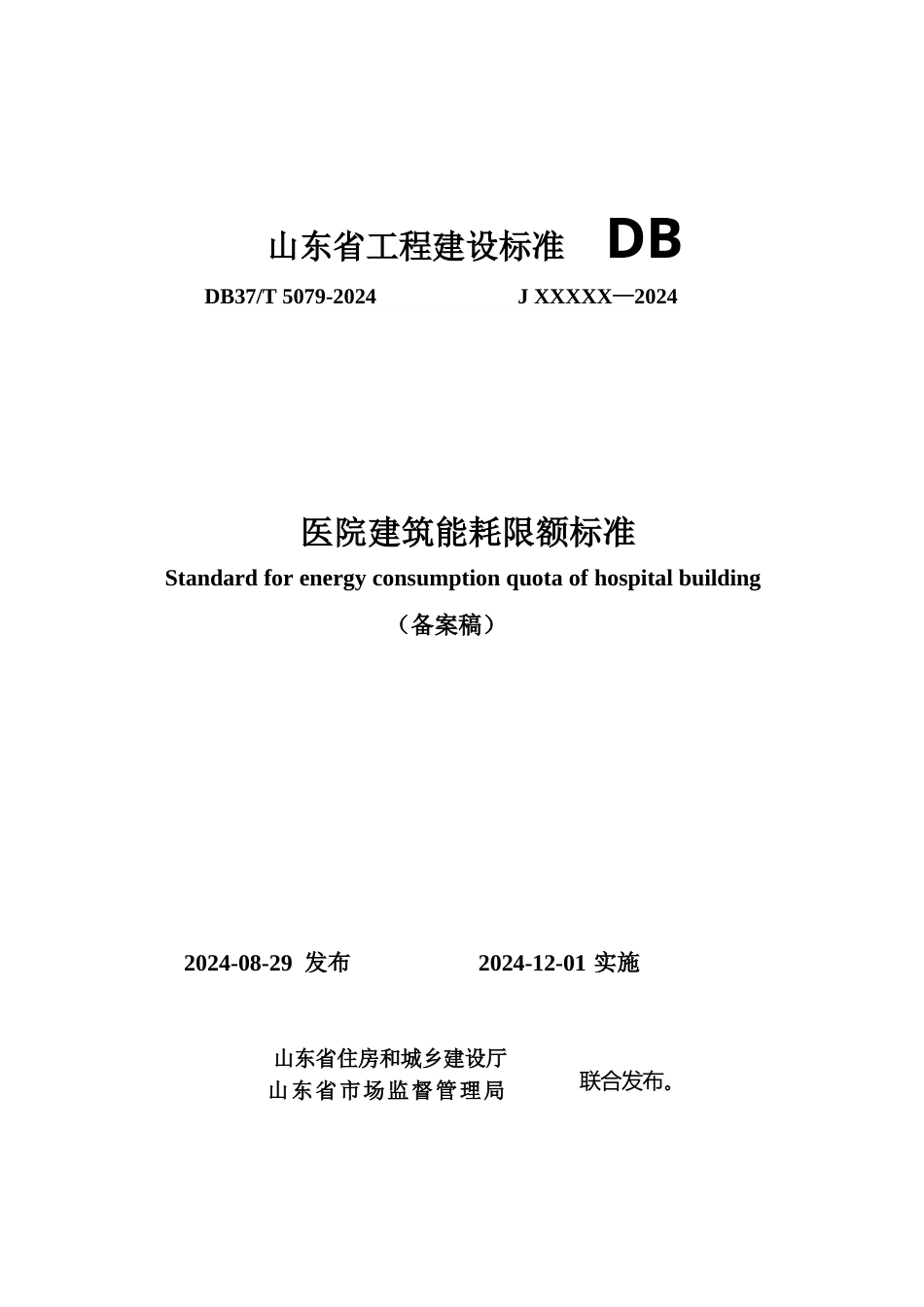 山东省工程建设标准 DB

DB37/T 5079-2024 J XXXXX—2024

医院建筑能耗限额标准

Standard for energy consumption quota of hospital building

（备案稿）

2024-08-29 发布 2024-12-01 实施

山东省住房和城乡建设厅
山东省市场监督管理局 联合发布。